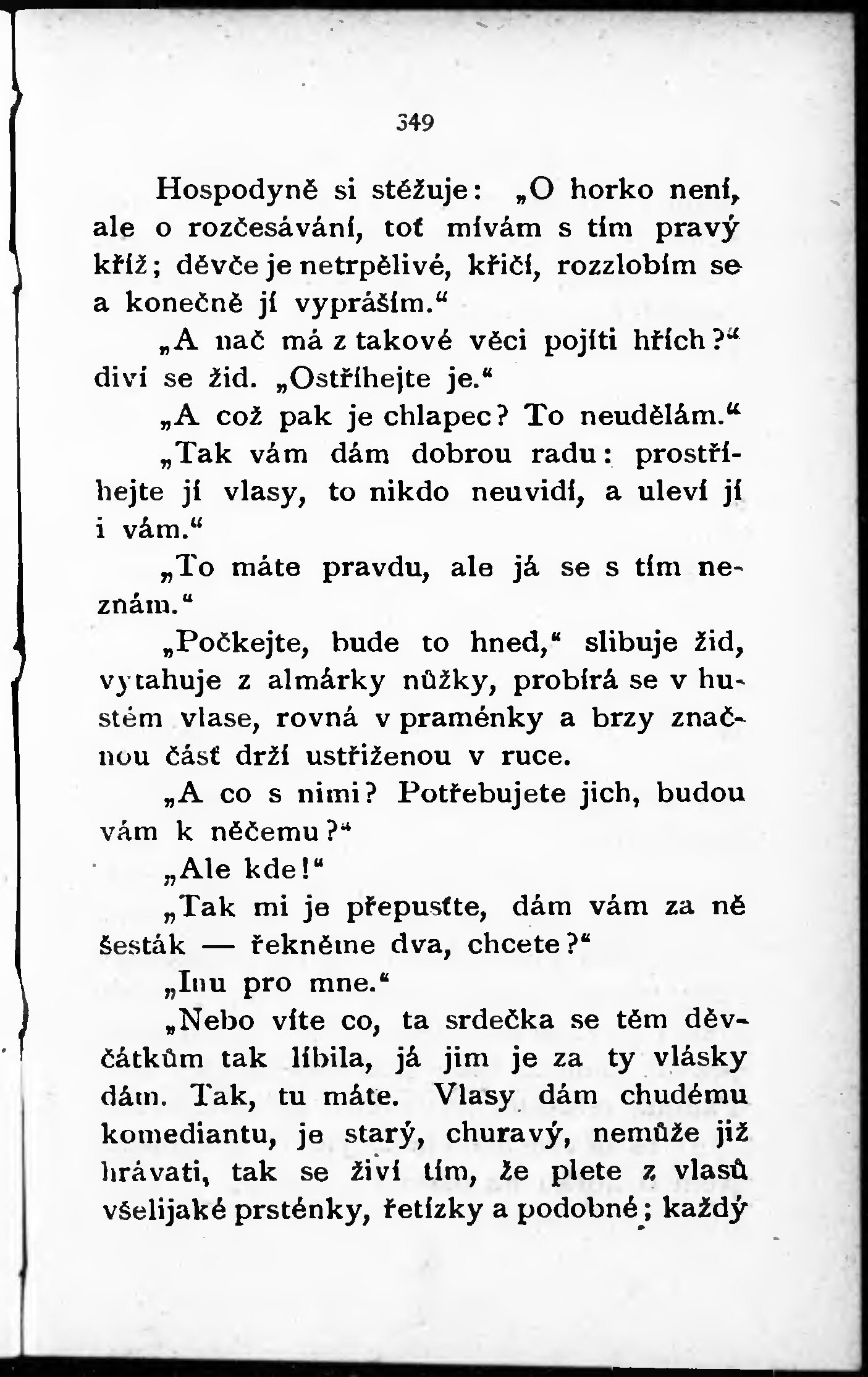 349

Hospodyně si stěžuje: „O horko není, ale o rozčesávání, toť mívám s tím pravý kříž; děvče je netrpělivé, křičí, rozzlobím se a konečně jí vypráším.“

„A nač má z takové věci pojíti hřích?“ diví se žid. „Ostříhejte je.“

„A což pak je chlapec? To neudělám.“

„Tak vám dám dobrou radu: prostříhejte jí vlasy, to nikdo neuvidí, a uleví jí i vám.“

„To máte pravdu, ale já se s tím neznám.“

„Počkejte, bude to hned,“ slibuje žid, vytahuje z almárky nůžky, probírá se v hustém vlase, rovná v praménky a brzy značnou část drží ustřiženou v ruce.

„A co s nimi? Potřebujete jich, budou vám k něčemu?“

„Ale kde!“

„Tak mi je přepusťte, dám vám za ně šesták — řekněme dva, chcete?“

„Inu pro mne.“

„Nebo víte co, ta srdečka se těm děvčátkům tak líbila, já jim je za ty vlásky dám. Tak, tu máte. Vlasy dám chudému komediantu, je starý, churavý, nemůže již hrávati, tak se živí tím, že plete z vlasů všelijaké prsténky, řetízky a podobné; každý